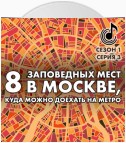 СЕЗОН 1
СЕРИЯ 3

8 ЗАПОВЕДНЫХ МЕСТ В МОСКВЕ, КУДА МОЖНО ДОЕХАТЬ НА МЕТРО